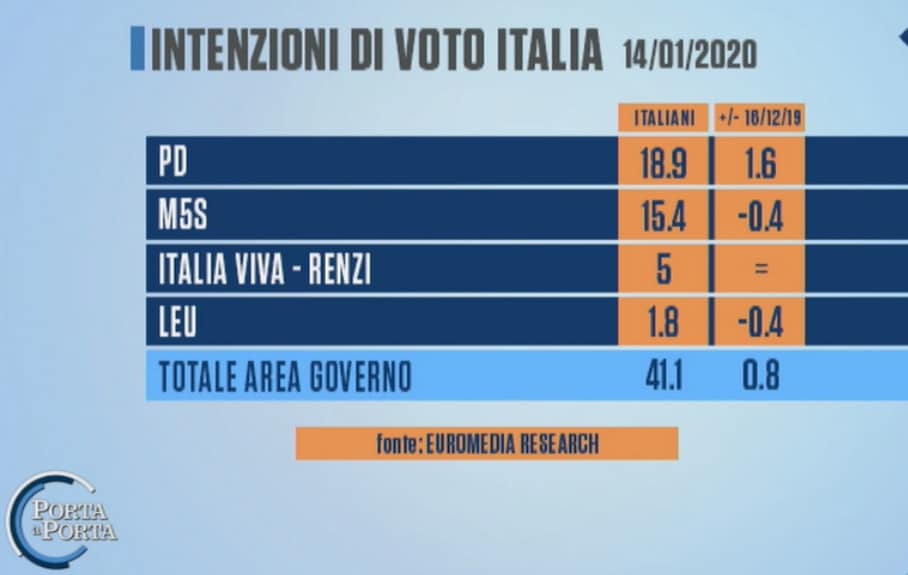 INTENZIONI DI VOTO ITALIA 14/01/2020

| | ITALIANI | +/- 16/12/19 |
|---|---|---|
| PD | 18.9 | 1.6 |
| M5S | 15.4 | -0.4 |
| ITALIA VIVA - RENZI | 5 | = |
| LEU | 1.8 | -0.4 |
| TOTALE AREA GOVERNO | 41.1 | 0.8 |

fonte: EUROMEDIA RESEARCH

PORTA a PORTA